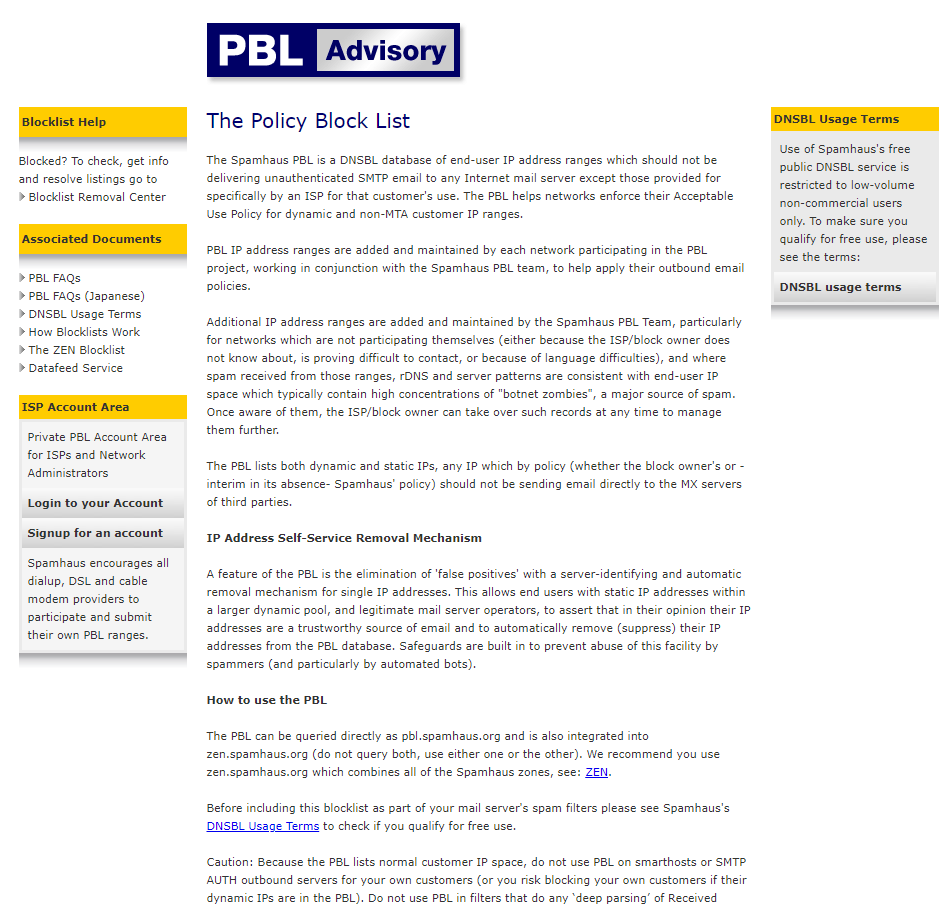 PBL Advisory

Blocklist Help

Blocked? To check, get info and resolve listings go to
Blocklist Removal Center

Associated Documents

PBL FAQs
PBL FAQs (Japanese)
DNSBL Usage Terms
How Blocklists Work
The ZEN Blocklist
Datafeed Service

ISP Account Area

Private PBL Account Area for ISPs and Network Administrators

Login to your Account

Signup for an account

Spamhaus encourages all dialup, DSL and cable modem providers to participate and submit their own PBL ranges.

The Policy Block List

The Spamhaus PBL is a DNSBL database of end-user IP address ranges which should not be delivering unauthenticated SMTP email to any Internet mail server except those provided for specifically by an ISP for that customer's use. The PBL helps networks enforce their Acceptable Use Policy for dynamic and non-MTA customer IP ranges.

PBL IP address ranges are added and maintained by each network participating in the PBL project, working in conjunction with the Spamhaus PBL team, to help apply their outbound email policies.

Additional IP address ranges are added and maintained by the Spamhaus PBL Team, particularly for networks which are not participating themselves (either because the ISP/block owner does not know about, is proving difficult to contact, or because of language difficulties), and where spam received from those ranges, rDNS and server patterns are consistent with end-user IP space which typically contain high concentrations of "botnet zombies", a major source of spam. Once aware of them, the ISP/block owner can take over such records at any time to manage them further.

The PBL lists both dynamic and static IPs, any IP which by policy (whether the block owner's or -interim in its absence- Spamhaus' policy) should not be sending email directly to the MX servers of third parties.

IP Address Self-Service Removal Mechanism

A feature of the PBL is the elimination of 'false positives' with a server-identifying and automatic removal mechanism for single IP addresses. This allows end users with static IP addresses within a larger dynamic pool, and legitimate mail server operators, to assert that in their opinion their IP addresses are a trustworthy source of email and to automatically remove (suppress) their IP addresses from the PBL database. Safeguards are built in to prevent abuse of this facility by spammers (and particularly by automated bots).

How to use the PBL

The PBL can be queried directly as pbl.spamhaus.org and is also integrated into zen.spamhaus.org (do not query both, use either one or the other). We recommend you use zen.spamhaus.org which combines all of the Spamhaus zones, see: ZEN.

Before including this blocklist as part of your mail server's spam filters please see Spamhaus's DNSBL Usage Terms to check if you qualify for free use.

Caution: Because the PBL lists normal customer IP space, do not use PBL on smarthosts or SMTP AUTH outbound servers for your own customers (or you risk blocking your own customers if their dynamic IPs are in the PBL). Do not use PBL in filters that do any 'deep parsing' of Received

DNSBL Usage Terms

Use of Spamhaus's free public DNSBL service is restricted to low-volume non-commercial users only. To make sure you qualify for free use, please see the terms:

DNSBL usage terms